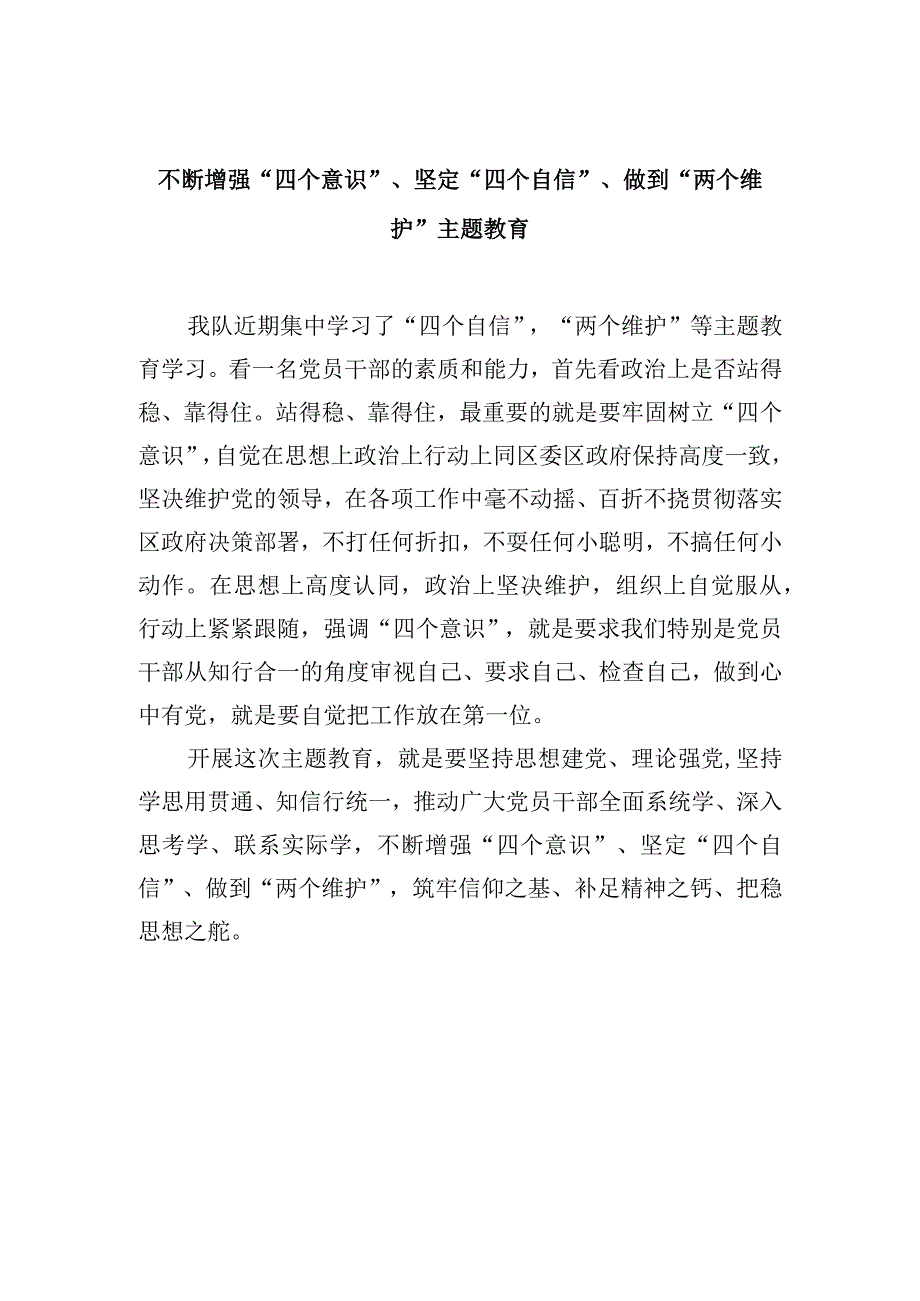 不断增强“四个意识”、坚定“四个自信”、做到“两个维护”主题教育

我队近期集中学习了“四个自信”，“两个维护”等主题教育学习。看一名党员干部的素质和能力，首先看政治上是否站得稳、靠得住。站得稳、靠得住，最重要的就是要牢固树立“四个意识”，自觉在思想上政治上行动上同区委区政府保持高度一致，坚决维护党的领导，在各项工作中毫不动摇、百折不挠贯彻落实区政府决策部署，不打任何折扣，不耍任何小聪明，不搞任何小动作。在思想上高度认同，政治上坚决维护，组织上自觉服从，行动上紧紧跟随，强调“四个意识”，就是要求我们特别是党员干部从知行合一的角度审视自己、要求自己、检查自己，做到心中有党，就是要自觉把工作放在第一位。

开展这次主题教育，就是要坚持思想建党、理论强党,坚持学思用贯通、知信行统一，推动广大党员干部全面系统学、深入思考学、联系实际学，不断增强“四个意识”、坚定“四个自信”、做到“两个维护”，筑牢信仰之基、补足精神之钙、把稳思想之舵。